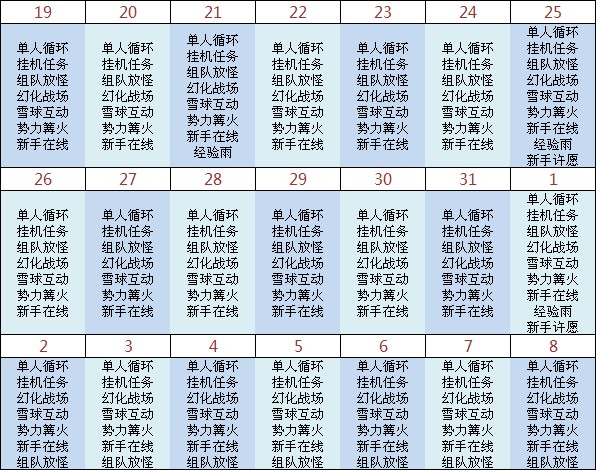 | 19 | 20 | 21 | 22 | 23 | 24 | 25 |
|---|---|---|---|---|---|---|
| 单人循环 挂机任务 组队放怪 幻化战场 雪球互动 势力篝火 新手在线 | 单人循环 挂机任务 组队放怪 幻化战场 雪球互动 势力篝火 新手在线 | 单人循环 挂机任务 组队放怪 幻化战场 雪球互动 势力篝火 新手在线 经验雨 | 单人循环 挂机任务 组队放怪 幻化战场 雪球互动 势力篝火 新手在线 | 单人循环 挂机任务 组队放怪 幻化战场 雪球互动 势力篝火 新手在线 | 单人循环 挂机任务 组队放怪 幻化战场 雪球互动 势力篝火 新手在线 | 单人循环 挂机任务 组队放怪 幻化战场 雪球互动 势力篝火 新手在线 经验雨 新手许愿 |
| 26 | 27 | 28 | 29 | 30 | 31 | 1 |
| 单人循环 挂机任务 组队放怪 幻化战场 雪球互动 势力篝火 新手在线 | 单人循环 挂机任务 组队放怪 幻化战场 雪球互动 势力篝火 新手在线 | 单人循环 挂机任务 组队放怪 幻化战场 雪球互动 势力篝火 新手在线 | 单人循环 挂机任务 组队放怪 幻化战场 雪球互动 势力篝火 新手在线 | 单人循环 挂机任务 组队放怪 幻化战场 雪球互动 势力篝火 新手在线 | 单人循环 挂机任务 组队放怪 幻化战场 雪球互动 势力篝火 新手在线 | 单人循环 挂机任务 组队放怪 幻化战场 雪球互动 势力篝火 新手在线 经验雨 新手许愿 |
| 2 | 3 | 4 | 5 | 6 | 7 | 8 |
| 单人循环 挂机任务 幻化战场 雪球互动 势力篝火 新手在线 组队放怪 | 单人循环 挂机任务 幻化战场 雪球互动 势力篝火 新手在线 组队放怪 | 单人循环 挂机任务 幻化战场 雪球互动 势力篝火 新手在线 组队放怪 | 单人循环 挂机任务 幻化战场 雪球互动 势力篝火 新手在线 组队放怪 | 单人循环 挂机任务 幻化战场 雪球互动 势力篝火 新手在线 组队放怪 | 单人循环 挂机任务 幻化战场 雪球互动 势力篝火 新手在线 组队放怪 | 单人循环 挂机任务 幻化战场 雪球互动 势力篝火 新手在线 组队放怪 |